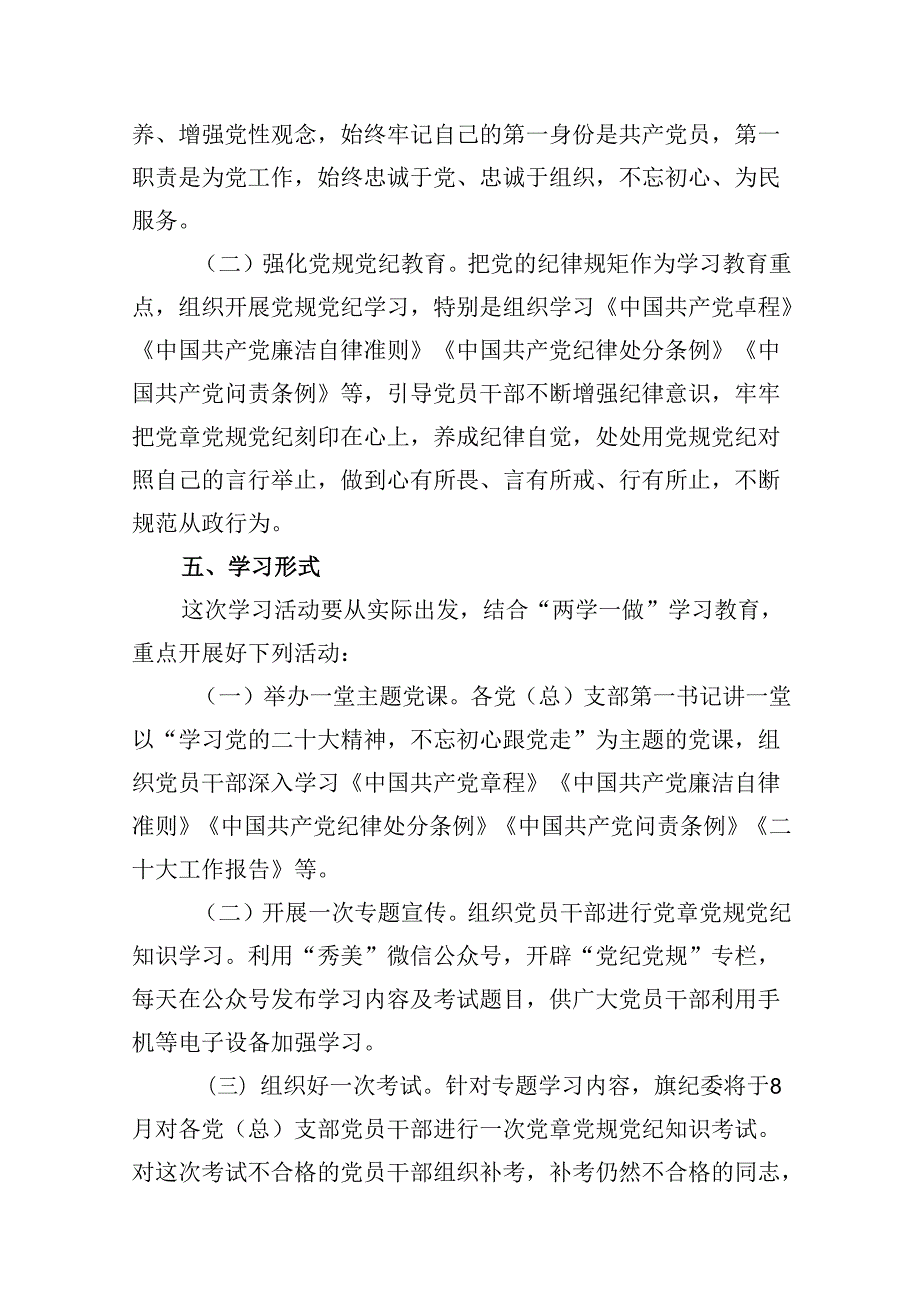 养、增强党性观念，始终牢记自己的第一身份是共产党员，第一职责是为党工作，始终忠诚于党、忠诚于组织，不忘初心、为民服务。

（二）强化党规党纪教育。把党的纪律规矩作为学习教育重点，组织开展党规党纪学习，特别是组织学习《中国共产党卓程》《中国共产党廉洁自律准则》《中国共产党纪律处分条例》《中国共产党问责条例》等，引导党员干部不断增强纪律意识，牢牢把党章党规党纪刻印在心上，养成纪律自觉，处处用党规党纪对照自己的言行举止，做到心有所畏、言有所戒、行有所止，不断规范从政行为。

五、学习形式

这次学习活动要从实际出发，结合“两学一做”学习教育，重点开展好下列活动：

（一）举办一堂主题党课。各党（总）支部第一书记讲一堂以“学习党的二十大精神，不忘初心跟党走”为主题的党课，组织党员干部深入学习《中国共产党章程》《中国共产党廉洁自律准则》《中国共产党纪律处分条例》《中国共产党问责条例》《二十大工作报告》等。

（二）开展一次专题宣传。组织党员干部进行党章党规党纪知识学习。利用“秀美”微信公众号，开辟“党纪党规”专栏，每天在公众号发布学习内容及考试题目，供广大党员干部利用手机等电子设备加强学习。

（三）组织好一次考试。针对专题学习内容，旗纪委将于8月对各党（总）支部党员干部进行一次党章党规党纪知识考试。对这次考试不合格的党员干部组织补考，补考仍然不合格的同志，